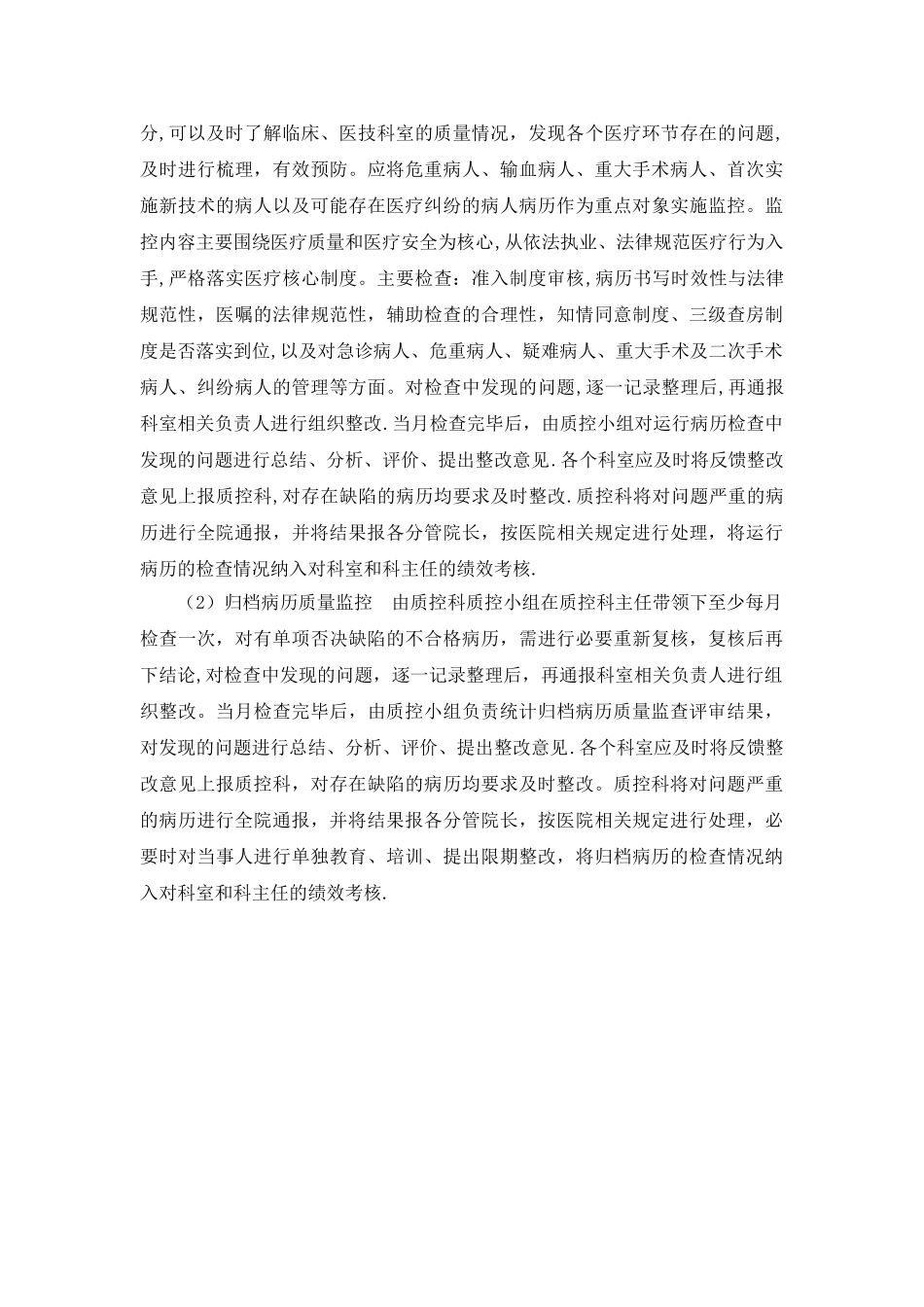 分,可以及时了解临床、医技科室的质量情况，发现各个医疗环节存在的问题,及时进行梳理，有效预防。应将危重病人、输血病人、重大手术病人、首次实施新技术的病人以及可能存在医疗纠纷的病人病历作为重点对象实施监控。监控内容主要围绕医疗质量和医疗安全为核心,从依法执业、法律规范医疗行为入手,严格落实医疗核心制度。主要检查：准入制度审核,病历书写时效性与法律规范性，医嘱的法律规范性，辅助检查的合理性，知情同意制度、三级查房制度是否落实到位,以及对急诊病人、危重病人、疑难病人、重大手术及二次手术病人、纠纷病人的管理等方面。对检查中发现的问题,逐一记录整理后,再通报科室相关负责人进行组织整改.当月检查完毕后，由质控小组对运行病历检查中发现的问题进行总结、分析、评价、提出整改意见.各个科室应及时将反馈整改意见上报质控科,对存在缺陷的病历均要求及时整改.质控科将对问题严重的病历进行全院通报，并将结果报各分管院长，按医院相关规定进行处理，将运行病历的检查情况纳入对科室和科主任的绩效考核.

（2）归档病历质量监控　由质控科质控小组在质控科主任带领下至少每月检查一次，对有单项否决缺陷的不合格病历，需进行必要重新复核，复核后再下结论,对检查中发现的问题，逐一记录整理后，再通报科室相关负责人进行组织整改。当月检查完毕后，由质控小组负责统计归档病历质量监查评审结果，对发现的问题进行总结、分析、评价、提出整改意见.各个科室应及时将反馈整改意见上报质控科，对存在缺陷的病历均要求及时整改。质控科将对问题严重的病历进行全院通报，并将结果报各分管院长，按医院相关规定进行处理，必要时对当事人进行单独教育、培训、提出限期整改，将归档病历的检查情况纳入对科室和科主任的绩效考核.